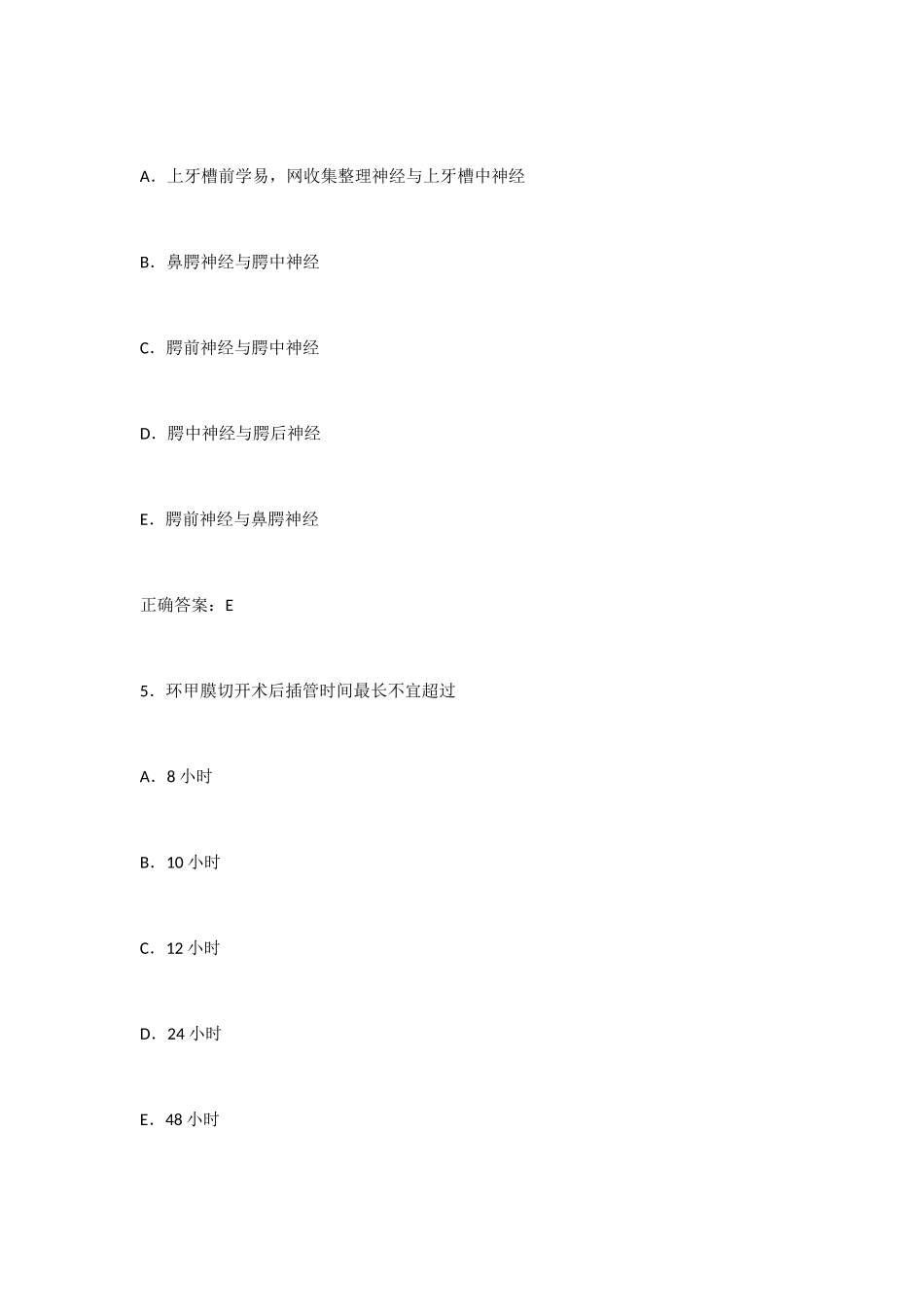 A．上牙槽前学易，网收集整理神经与上牙槽中神经

B．鼻腭神经与腭中神经

C．腭前神经与腭中神经

D．腭中神经与腭后神经

E．腭前神经与鼻腭神经

正确答案：E

5．环甲膜切开术后插管时间最长不宜超过

A．8 小时

B．10 小时

C．12 小时

D．24 小时

E．48 小时